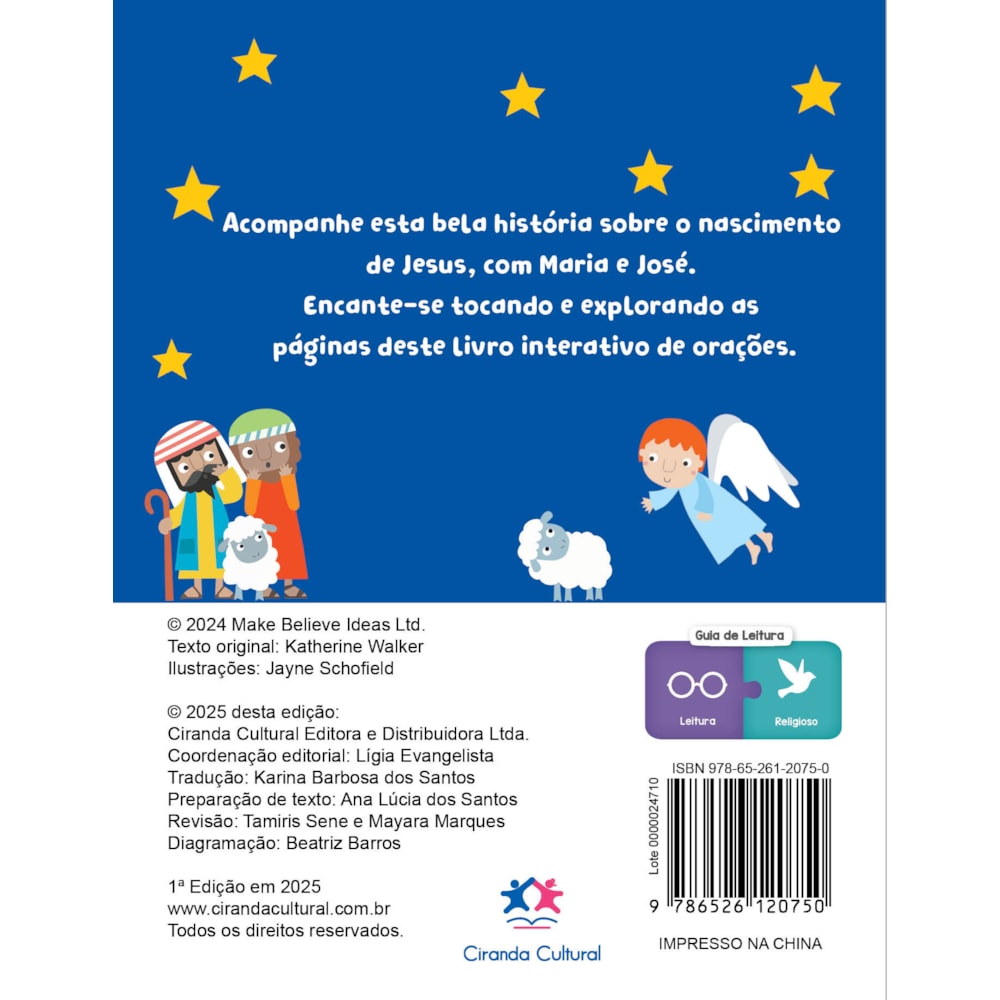 Acompanhe esta bela história sobre o nascimento de Jesus, com Maria e José. Encante-se tocando e explorando as páginas deste livro interativo de orações.

© 2024 Make Believe Ideas Ltd.
Texto original: Katherine Walker
Ilustrações: Jayne Schofield

© 2025 desta edição:
Ciranda Cultural Editora e Distribuidora Ltda.
Coordenação editorial: Lígia Evangelista
Tradução: Karina Barbosa dos Santos
Preparação de texto: Ana Lúcia dos Santos
Revisão: Tamiris Sene e Mayara Marques
Diagramação: Beatriz Barros

1ª Edição em 2025
www.cirandacultural.com.br
Todos os direitos reservados.

Ciranda Cultural

Guia de Leitura
Leitura
Religioso

ISBN 978-65-261-2075-0
Lote 0000024710
9 786526 120750

IMPRESSO NA CHINA